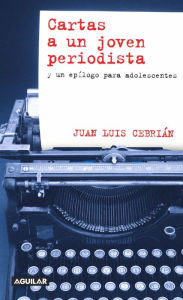 Cartas a un joven periodista

y un epílogo para adolescentes

JUAN LUIS CEBRIÁN

AGUILAR